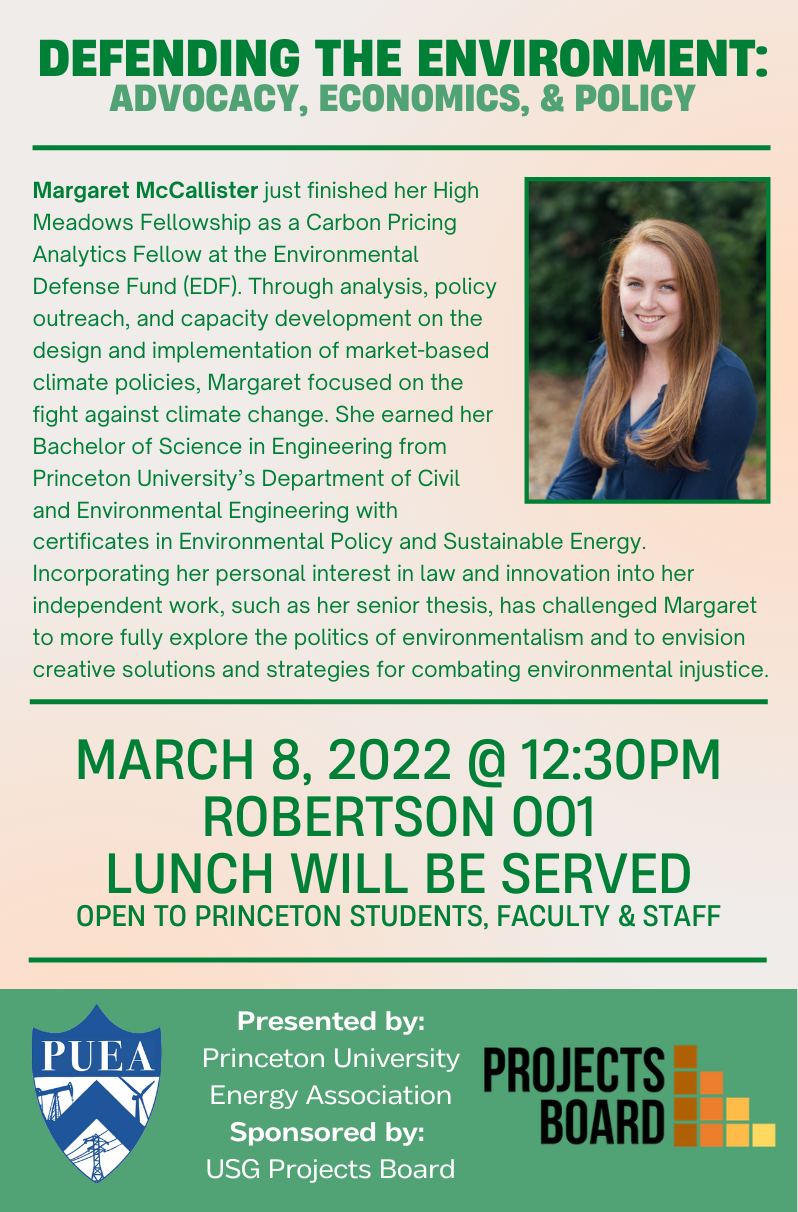 DEFENDING THE ENVIRONMENT:
ADVOCACY, ECONOMICS, & POLICY

Margaret McCallister just finished her High Meadows Fellowship as a Carbon Pricing Analytics Fellow at the Environmental Defense Fund (EDF). Through analysis, policy outreach, and capacity development on the design and implementation of market-based climate policies, Margaret focused on the fight against climate change. She earned her Bachelor of Science in Engineering from Princeton University's Department of Civil and Environmental Engineering with certificates in Environmental Policy and Sustainable Energy. Incorporating her personal interest in law and innovation into her independent work, such as her senior thesis, has challenged Margaret to more fully explore the politics of environmentalism and to envision creative solutions and strategies for combating environmental injustice.

MARCH 8, 2022 @ 12:30PM
ROBERTSON 001
LUNCH WILL BE SERVED
OPEN TO PRINCETON STUDENTS, FACULTY & STAFF

PUEA

Presented by:
Princeton University Energy Association
Sponsored by:
USG Projects Board

PROJECTS BOARD